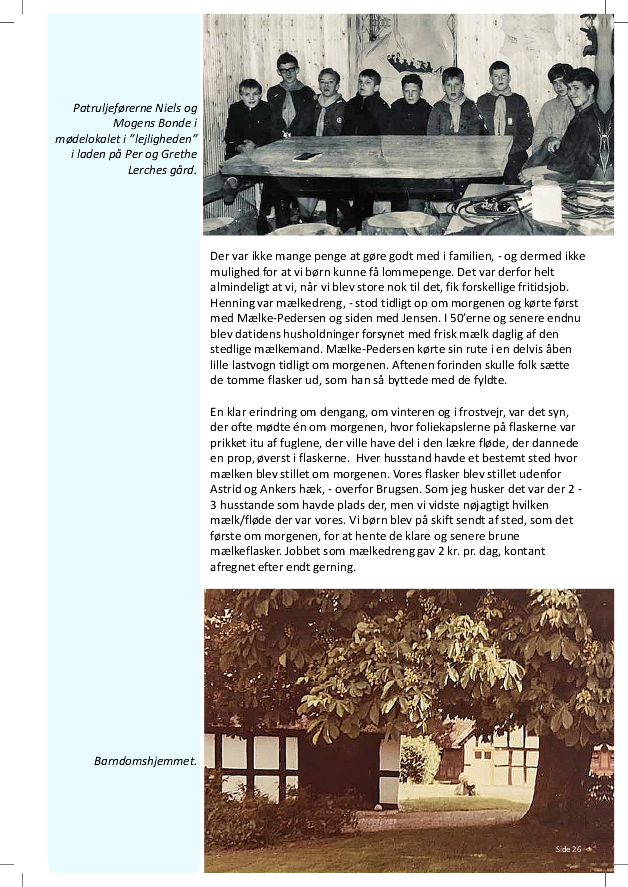 Patruljeførerne Niels og Mogens Bonde i mødelokalet i "lejligheden" i laden på Per og Grethe Lerches gård.

Der var ikke mange penge at gøre godt med i familien, - og dermed ikke mulighed for at vi børn kunne få lommepenge. Det var derfor helt almindeligt at vi, når vi blev store nok til det, fik forskellige fritidsjob. Henning var mælkedreng, - stod tidligt op om morgenen og kørte først med Mælke-Pedersen og siden med Jensen. I 50'erne og senere endnu blev datidens husholdninger forsynet med frisk mælk daglig af den stedlige mælkemand. Mælke-Pedersen kørte sin rute i en delvis åben lille lastvogn tidligt om morgenen. Aftenen forinden skulle folk sætte de tomme flasker ud, som han så byttede med de fyldte.

En klar erindring om dengang, om vinteren og i frostvejr, var det syn, der ofte mødte én om morgenen, hvor foliekapslerne på flaskerne var prikket itu af fuglene, der ville have del i den lækre fløde, der dannede en prop, øverst i flaskerne. Hver husstand havde et bestemt sted hvor mælken blev stillet om morgenen. Vores flasker blev stillet udenfor Astrid og Ankers hæk, - overfor Brugsen. Som jeg husker det var der 2 - 3 husstande som havde plads der, men vi vidste nøjagtigt hvilken mælk/fløde der var vores. Vi børn blev på skift sendt af sted, som det første om morgenen, for at hente de klare og senere brune mælkeflasker. Jobbet som mælkedreng gav 2 kr. pr. dag, kontant afregnet efter endt gerning.

Barndomshjemmet.

Side 26